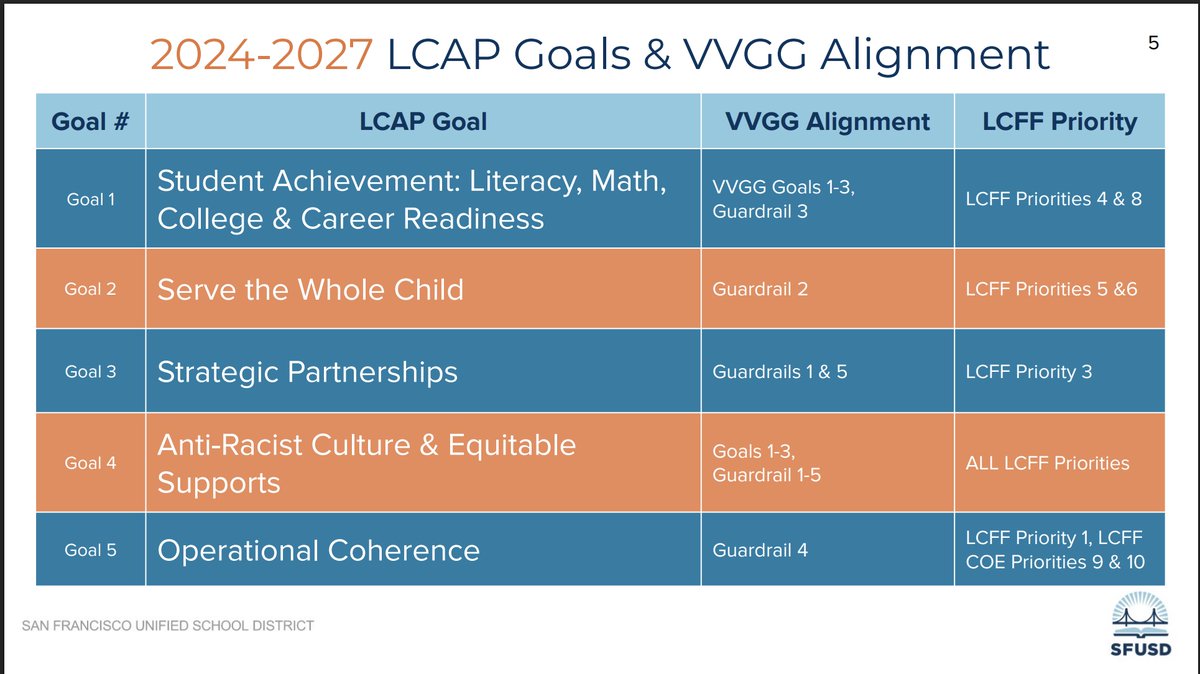 2024-2027 LCAP Goals & VVGG Alignment

5

| Goal # | LCAP Goal | VVGG Alignment | LCFF Priority |
|---|---|---|---|
| Goal 1 | Student Achievement: Literacy, Math, College & Career Readiness | VVGG Goals 1-3, Guardrail 3 | LCFF Priorities 4 & 8 |
| Goal 2 | Serve the Whole Child | Guardrail 2 | LCFF Priorities 5 &6 |
| Goal 3 | Strategic Partnerships | Guardrails 1 & 5 | LCFF Priority 3 |
| Goal 4 | Anti-Racist Culture & Equitable Supports | Goals 1-3, Guardrail 1-5 | ALL LCFF Priorities |
| Goal 5 | Operational Coherence | Guardrail 4 | LCFF Priority 1, LCFF COE Priorities 9 & 10 |

SAN FRANCISCO UNIFIED SCHOOL DISTRICT

SFUSD